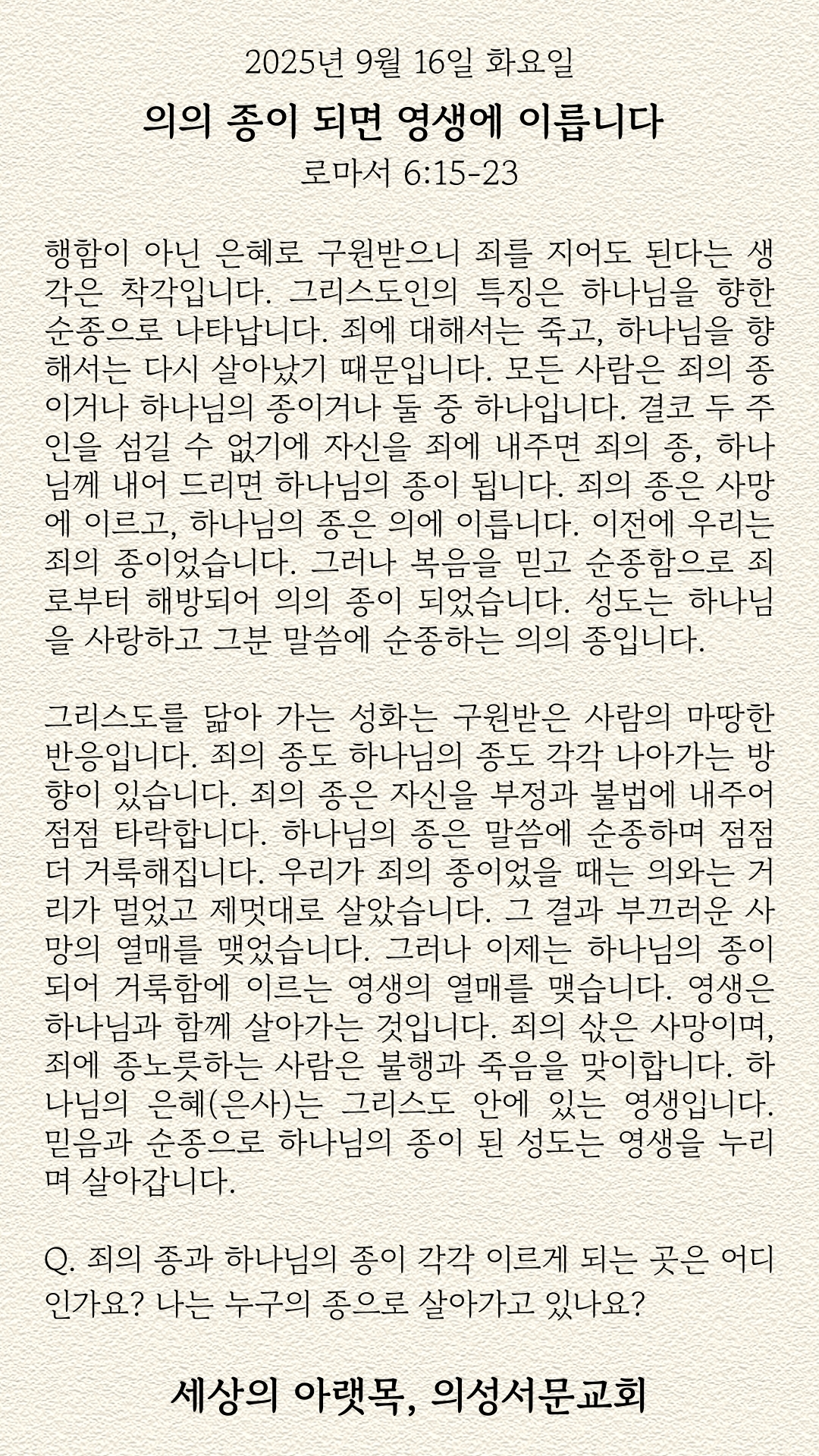 2025년 9월 16일 화요일

의의 종이 되면 영생에 이릅니다

로마서 6:15-23

행함이 아닌 은혜로 구원받으니 죄를 지어도 된다는 생각은 착각입니다. 그리스도인의 특징은 하나님을 향한 순종으로 나타납니다. 죄에 대해서는 죽고, 하나님을 향해서는 다시 살아났기 때문입니다. 모든 사람은 죄의 종이거나 하나님의 종이거나 둘 중 하나입니다. 결코 두 주인을 섬길 수 없기에 자신을 죄에 내주면 죄의 종, 하나님께 내어 드리면 하나님의 종이 됩니다. 죄의 종은 사망에 이르고, 하나님의 종은 의에 이릅니다. 이전에 우리는 죄의 종이었습니다. 그러나 복음을 믿고 순종함으로 죄로부터 해방되어 의의 종이 되었습니다. 성도는 하나님을 사랑하고 그분 말씀에 순종하는 의의 종입니다.

그리스도를 닮아 가는 성화는 구원받은 사람의 마땅한 반응입니다. 죄의 종도 하나님의 종도 각각 나아가는 방향이 있습니다. 죄의 종은 자신을 부정과 불법에 내주어 점점 타락합니다. 하나님의 종은 말씀에 순종하며 점점 더 거룩해집니다. 우리가 죄의 종이었을 때는 의와는 거리가 멀었고 제멋대로 살았습니다. 그 결과 부끄러운 사망의 열매를 맺었습니다. 그러나 이제는 하나님의 종이 되어 거룩함에 이르는 영생의 열매를 맺습니다. 영생은 하나님과 함께 살아가는 것입니다. 죄의 삯은 사망이며, 죄에 종노릇하는 사람은 불행과 죽음을 맞이합니다. 하나님의 은혜(은사)는 그리스도 안에 있는 영생입니다. 믿음과 순종으로 하나님의 종이 된 성도는 영생을 누리며 살아갑니다.

Q. 죄의 종과 하나님의 종이 각각 이르게 되는 곳은 어디인가요? 나는 누구의 종으로 살아가고 있나요?

세상의 아랫목, 의성서문교회